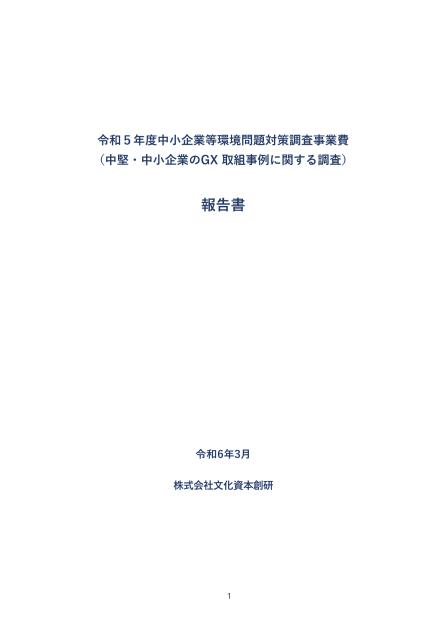 令和５年度中小企業等環境問題対策調査事業費
（中堅・中小企業のGX 取組事例に関する調査）

報告書

令和6年3月

株式会社文化資本創研

1